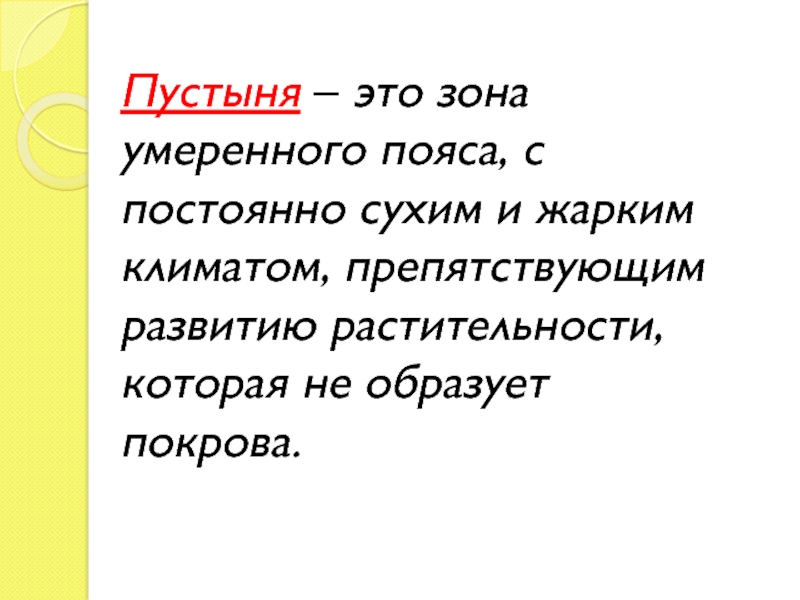 Пустыня – это зона умеренного пояса, с постоянно сухим и жарким климатом, препятствующим развитию растительности, которая не образует покрова.